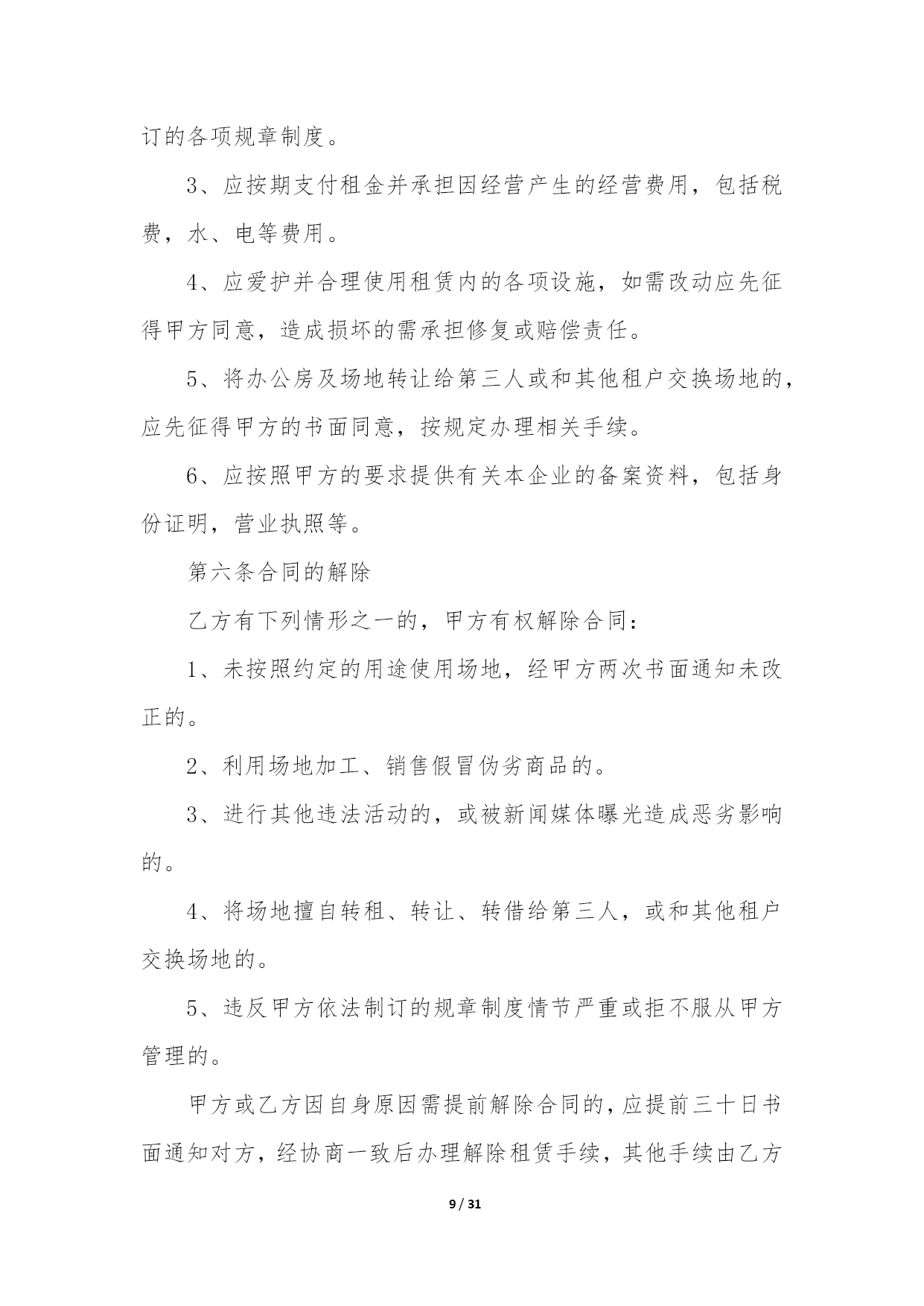 订的各项规章制度。

3、应按期支付租金并承担因经营产生的经营费用，包括税费，水、电等费用。

4、应爱护并合理使用租赁内的各项设施，如需改动应先征得甲方同意，造成损坏的需承担修复或赔偿责任。

5、将办公房及场地转让给第三人或和其他租户交换场地的，应先征得甲方的书面同意，按规定办理相关手续。

6、应按照甲方的要求提供有关本企业的备案资料，包括身份证明，营业执照等。

第六条合同的解除

乙方有下列情形之一的，甲方有权解除合同：

1、未按照约定的用途使用场地，经甲方两次书面通知未改正的。

2、利用场地加工、销售假冒伪劣商品的。

3、进行其他违法活动的，或被新闻媒体曝光造成恶劣影响的。

4、将场地擅自转租、转让、转借给第三人，或和其他租户交换场地的。

5、违反甲方依法制订的规章制度情节严重或拒不服从甲方管理的。

甲方或乙方因自身原因需提前解除合同的，应提前三十日书面通知对方，经协商一致后办理解除租赁手续，其他手续由乙方

9 / 31